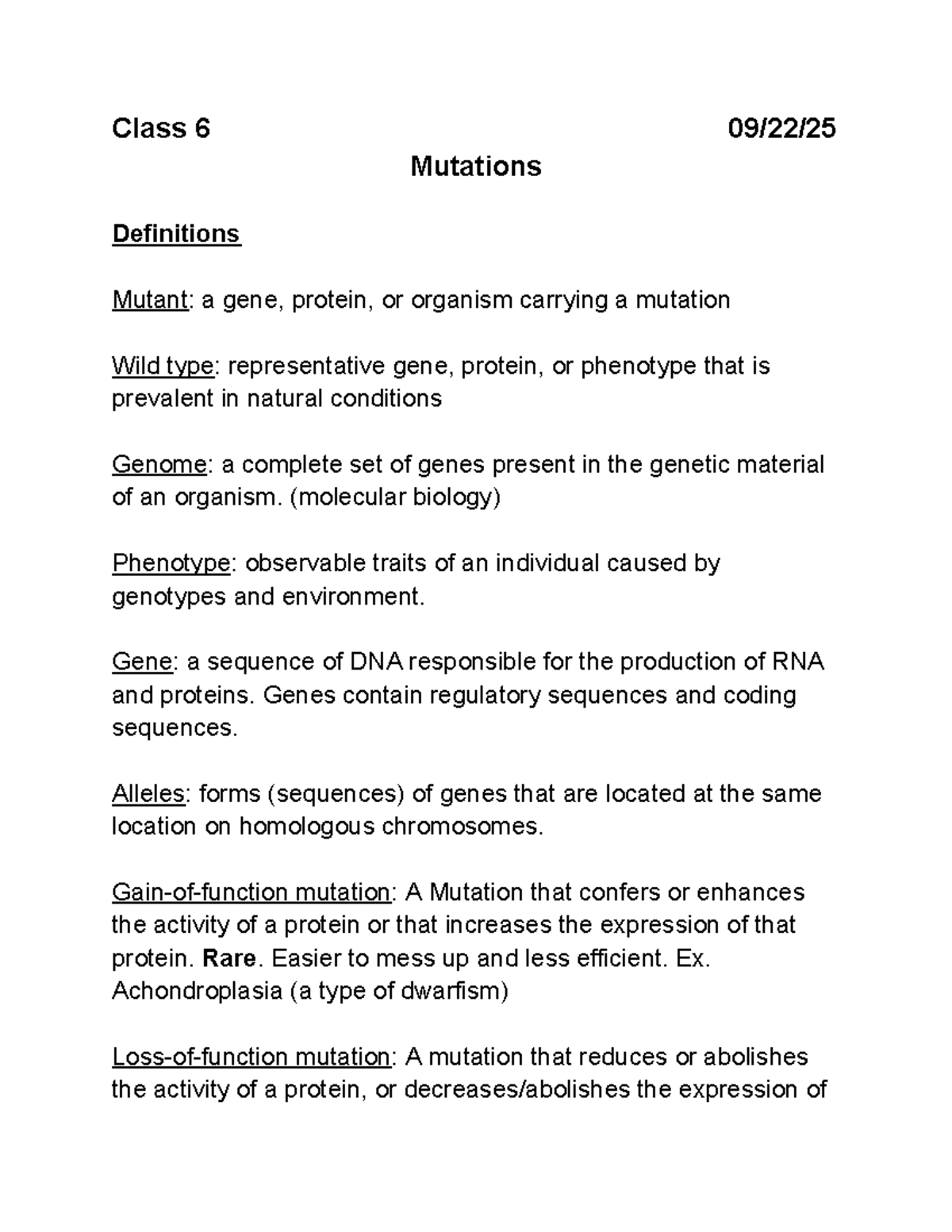 Class 6 09/22/25

Mutations

Definitions

Mutant: a gene, protein, or organism carrying a mutation

Wild type: representative gene, protein, or phenotype that is prevalent in natural conditions

Genome: a complete set of genes present in the genetic material of an organism. (molecular biology)

Phenotype: observable traits of an individual caused by genotypes and environment.

Gene: a sequence of DNA responsible for the production of RNA and proteins. Genes contain regulatory sequences and coding sequences.

Alleles: forms (sequences) of genes that are located at the same location on homologous chromosomes.

Gain-of-function mutation: A Mutation that confers or enhances the activity of a protein or that increases the expression of that protein. Rare. Easier to mess up and less efficient. Ex. Achondroplasia (a type of dwarfism)

Loss-of-function mutation: A mutation that reduces or abolishes the activity of a protein, or decreases/abolishes the expression of